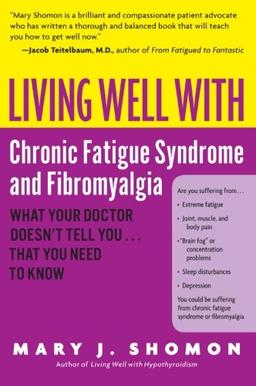 "Mary Shomon is a brilliant and compassionate patient advocate who has written a thorough and balanced book that will teach you how to get well now."
—Jacob Teitelbaum, M.D., author of From Fatigued to Fantastic

LIVING WELL WITH

Chronic Fatigue Syndrome and Fibromyalgia

WHAT YOUR DOCTOR DOESN'T TELL YOU . . . THAT YOU NEED TO KNOW

Are you suffering from . . .

• Extreme fatigue
• Joint, muscle, and body pain
• "Brain fog" or concentration problems
• Sleep disturbances
• Depression

You could be suffering from chronic fatigue syndrome or fibromyalgia

MARY J. SHOMON

Author of Living Well with Hypothyroidism